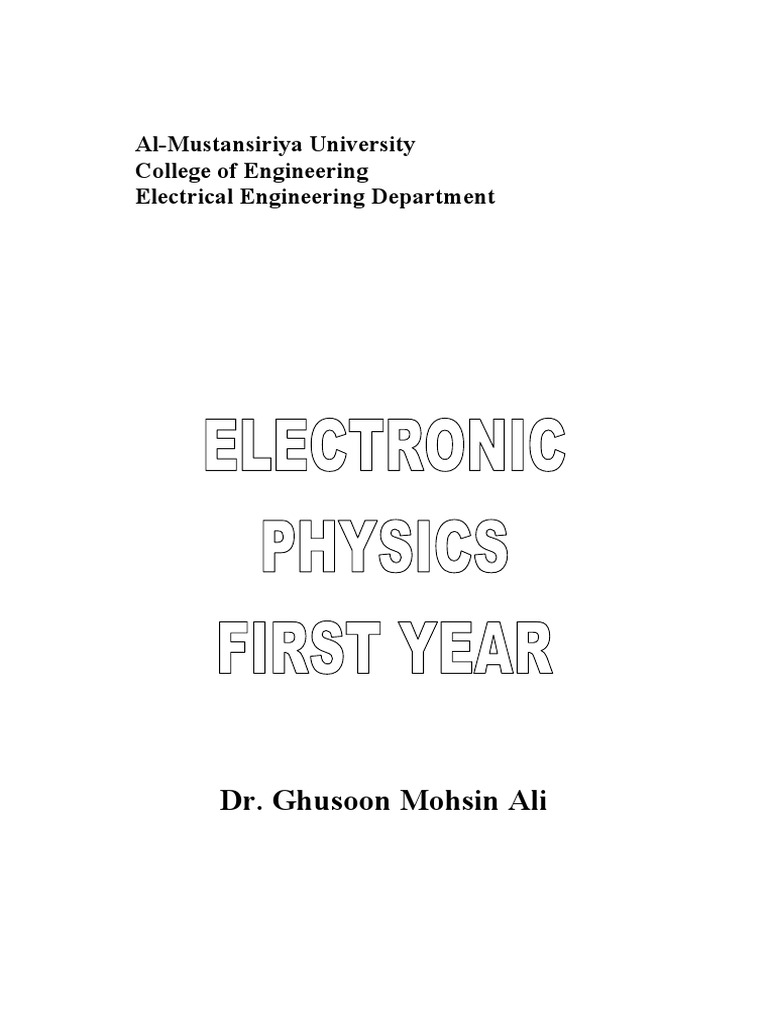 Al-Mustansiriya University
College of Engineering
Electrical Engineering Department

ELECTRONIC
PHYSICS
FIRST YEAR

Dr. Ghusoon Mohsin Ali